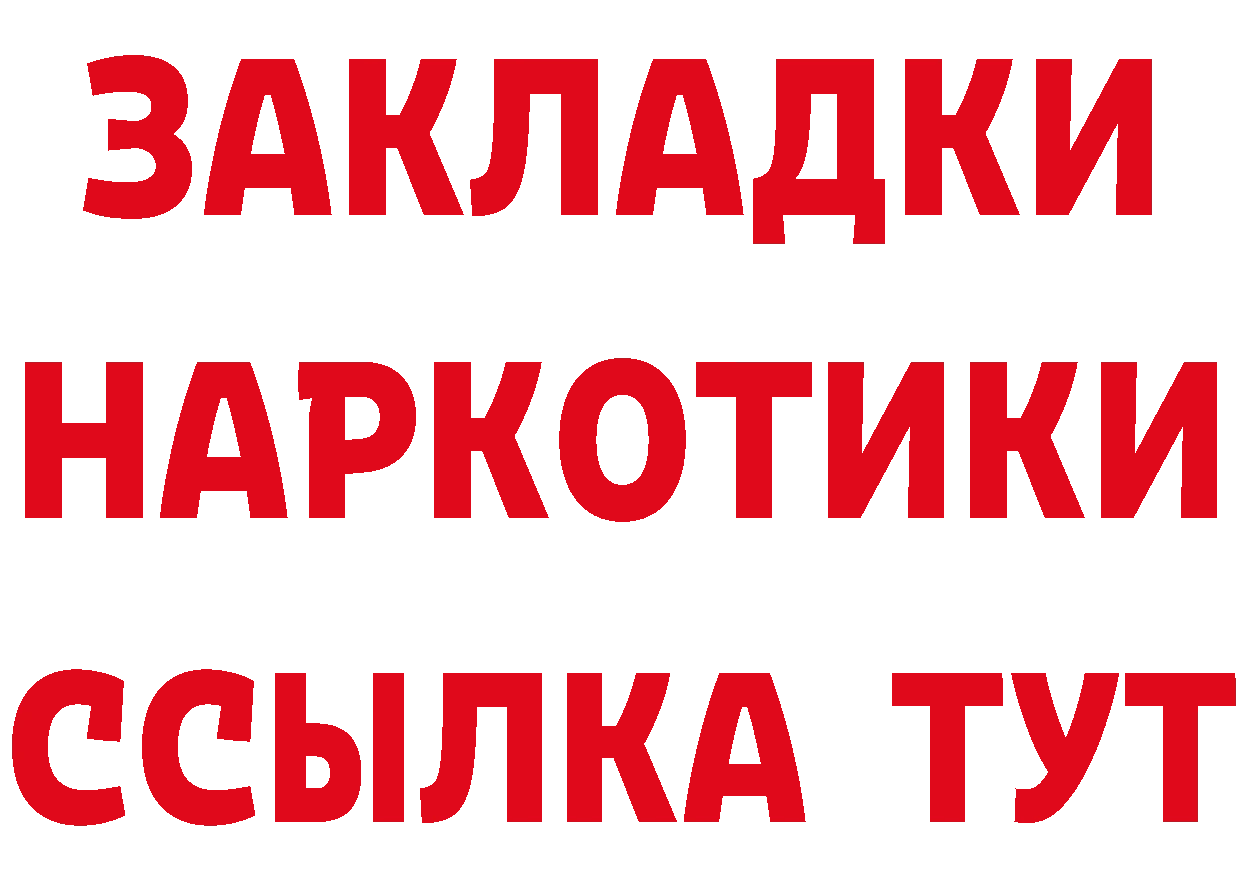 ЗАКЛАДКИ НАРКОТИКИ ССЫЛКА ТУТ